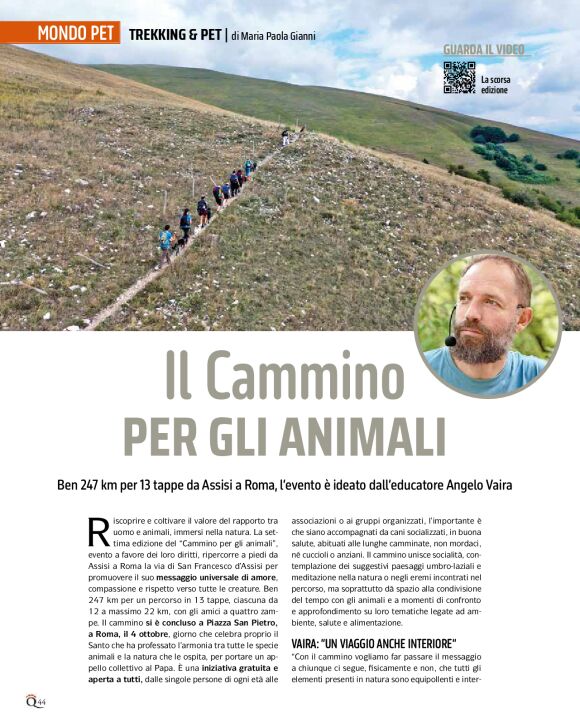 MONDO PET TREKKING & PET | di Maria Paola Gianni

GUARDA IL VIDEO

La scorsa edizione

Il Cammino
PER GLI ANIMALI

Ben 247 km per 13 tappe da Assisi a Roma, l'evento è ideato dall'educatore Angelo Vaira

Riscoprire e coltivare il valore del rapporto tra uomo e animali, immersi nella natura. La settima edizione del "Cammino per gli animali", evento a favore dei loro diritti, ripercorre a piedi da Assisi a Roma la via di San Francesco d'Assisi per promuovere il suo messaggio universale di amore, compassione e rispetto verso tutte le creature. Ben 247 km per un percorso in 13 tappe, ciascuna da 12 a massimo 22 km, con gli amici a quattro zampe. Il cammino si è concluso a Piazza San Pietro, a Roma, il 4 ottobre, giorno che celebra proprio il Santo che ha professato l'armonia tra tutte le specie animali e la natura che le ospita, per portare un appello collettivo al Papa. È una iniziativa gratuita e aperta a tutti, dalle singole persone di ogni età alle associazioni o ai gruppi organizzati, l'importante è che siano accompagnati da cani socializzati, in buona salute, abituati alle lunghe camminate, non mordaci, né cuccioli o anziani. Il cammino unisce socialità, contemplazione dei suggestivi paesaggi umbro-laziali e meditazione nella natura o negli eremi incontrati nel percorso, ma soprattutto dà spazio alla condivisione del tempo con gli animali e a momenti di confronto e approfondimento su loro tematiche legate ad ambiente, salute e alimentazione.

VAIRA: "UN VIAGGIO ANCHE INTERIORE"

"Con il cammino vogliamo far passare il messaggio a chiunque ci segue, fisicamente e non, che tutti gli elementi presenti in natura sono equipollenti e inter-

Q 44